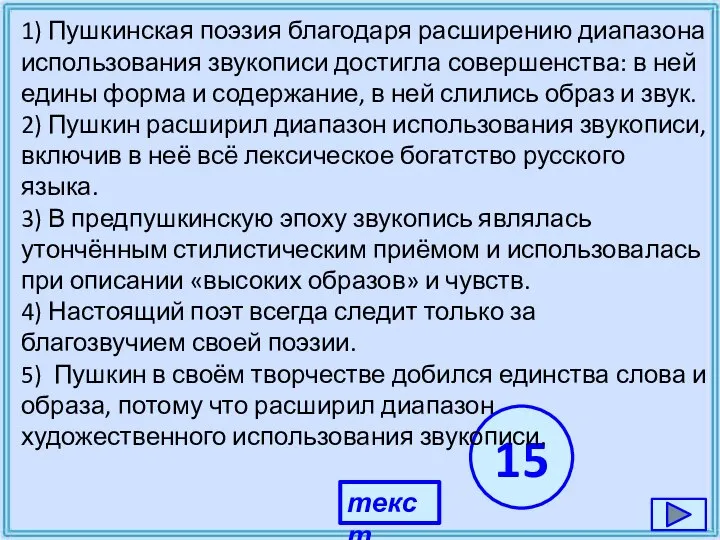 1) Пушкинская поэзия благодаря расширению диапазона использования звукописи достигла совершенства: в ней едины форма и содержание, в ней слились образ и звук.
2) Пушкин расширил диапазон использования звукописи, включив в неё всё лексическое богатство русского языка.
3) В предпушкинскую эпоху звукопись являлась утончённым стилистическим приёмом и использовалась при описании «высоких образов» и чувств.
4) Настоящий поэт всегда следит только за благозвучием своей поэзии.
5) Пушкин в своём творчестве добился единства слова и образа, потому что расширил диапазон художественного использования звукописи.

15

текст